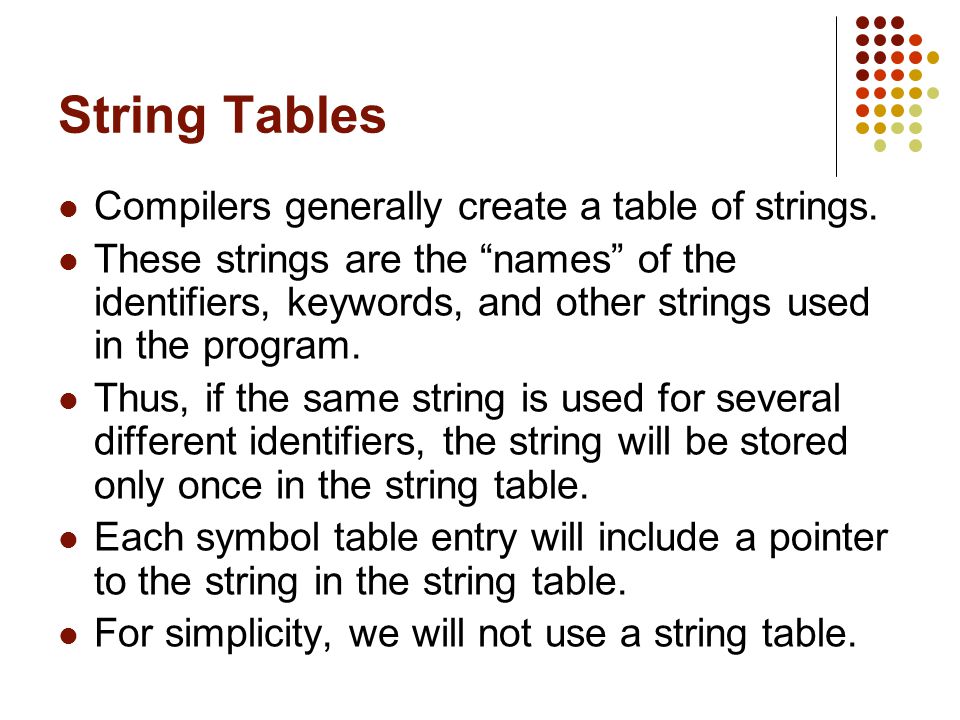 String Tables

- Compilers generally create a table of strings.
- These strings are the “names” of the identifiers, keywords, and other strings used in the program.
- Thus, if the same string is used for several different identifiers, the string will be stored only once in the string table.
- Each symbol table entry will include a pointer to the string in the string table.
- For simplicity, we will not use a string table.